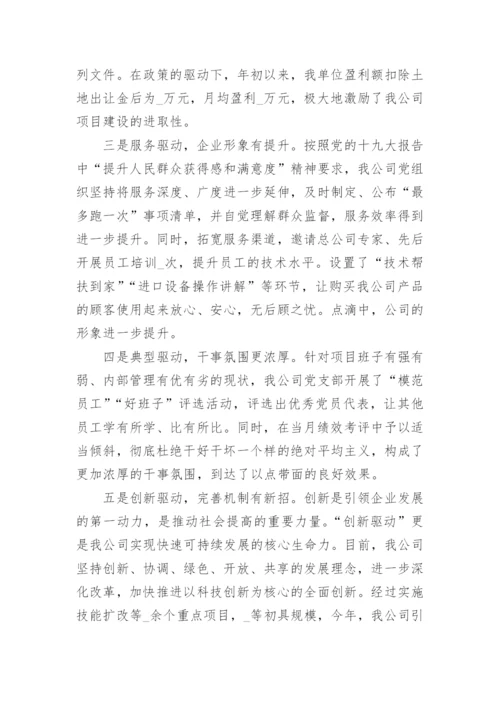 列文件。在政策的驱动下，年初以来，我单位盈利额扣除土地出让金后为_万元，月均盈利_万元，极大地激励了我公司项目建设的进取性。

三是服务驱动，企业形象有提升。按照党的十九大报告中“提升人民群众获得感和满意度”精神要求，我公司党组织坚持将服务深度、广度进一步延伸，及时制定、公布“最多跑一次”事项清单，并自觉理解群众监督，服务效率得到进一步提升。同时，拓宽服务渠道，邀请总公司专家、先后开展员工培训_次，提升员工的技术水平。设置了“技术帮扶到家”“进口设备操作讲解”等环节，让购买我公司产品的顾客使用起来放心、安心，无后顾之忧。点滴中，公司的形象进一步提升。

四是典型驱动，干事氛围更浓厚。针对项目班子有强有弱、内部管理有优有劣的现状，我公司党支部开展了“模范员工”“好班子”评选活动，评选出优秀党员代表，让其他员工学有所学、比有所比。同时，在当月绩效考评中予以适当倾斜，彻底杜绝干好干坏一个样的绝对平均主义，构成了更加浓厚的干事氛围，到达了以点带面的良好效果。

五是创新驱动，完善机制有新招。创新是引领企业发展的第一动力，是推动社会提高的重要力量。“创新驱动”更是我公司实现快速可持续发展的核心生命力。目前，我公司坚持创新、协调、绿色、开放、共享的发展理念，进一步深化改革，加快推进以科技创新为核心的全面创新。经过实施技能扩改等_余个重点项目，_等初具规模，今年，我公司引